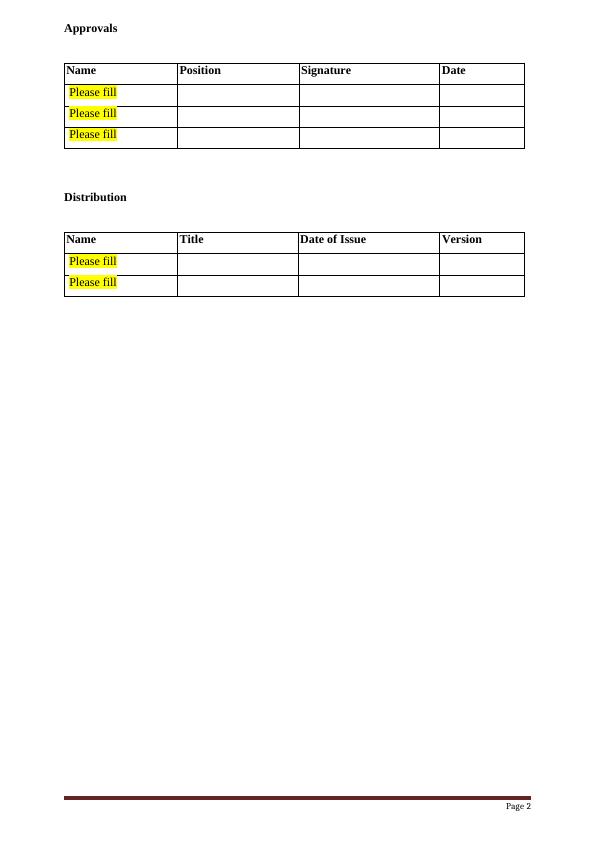 Approvals

| Name | Position | Signature | Date |
|---|---|---|---|
| Please fill | | | |
| Please fill | | | |
| Please fill | | | |

Distribution

| Name | Title | Date of Issue | Version |
|---|---|---|---|
| Please fill | | | |
| Please fill | | | |

Page 2